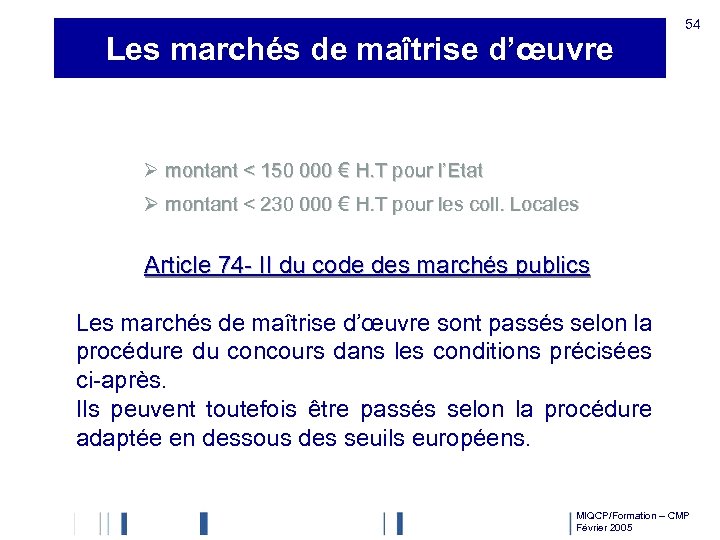 54

Les marchés de maîtrise d'œuvre

➢ montant < 150 000 € H.T pour l'Etat

➢ montant < 230 000 € H.T pour les coll. Locales

Article 74- II du code des marchés publics

Les marchés de maîtrise d'œuvre sont passés selon la procédure du concours dans les conditions précisées ci-après.
Ils peuvent toutefois être passés selon la procédure adaptée en dessous des seuils européens.

MIQCP/Formation – CMP
Février 2005